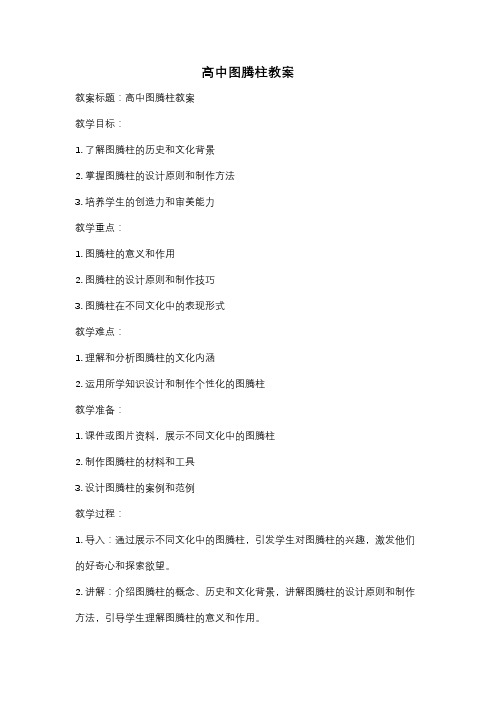 高中图腾柱教案

教案标题：高中图腾柱教案

教学目标：

1. 了解图腾柱的历史和文化背景

2. 掌握图腾柱的设计原则和制作方法

3. 培养学生的创造力和审美能力

教学重点：

1. 图腾柱的意义和作用

2. 图腾柱的设计原则和制作技巧

3. 图腾柱在不同文化中的表现形式

教学难点：

1. 理解和分析图腾柱的文化内涵

2. 运用所学知识设计和制作个性化的图腾柱

教学准备：

1. 课件或图片资料，展示不同文化中的图腾柱

2. 制作图腾柱的材料和工具

3. 设计图腾柱的案例和范例

教学过程：

1. 导入：通过展示不同文化中的图腾柱，引发学生对图腾柱的兴趣，激发他们的好奇心和探索欲望。

2. 讲解：介绍图腾柱的概念、历史和文化背景，讲解图腾柱的设计原则和制作方法，引导学生理解图腾柱的意义和作用。